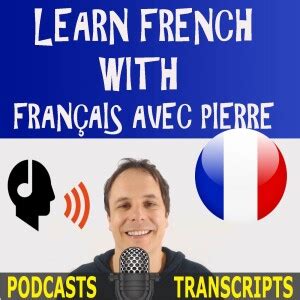 LEARN FRENCH WITH FRANÇAIS AVEC PIERRE

PODCASTS TRANSCRIPTS